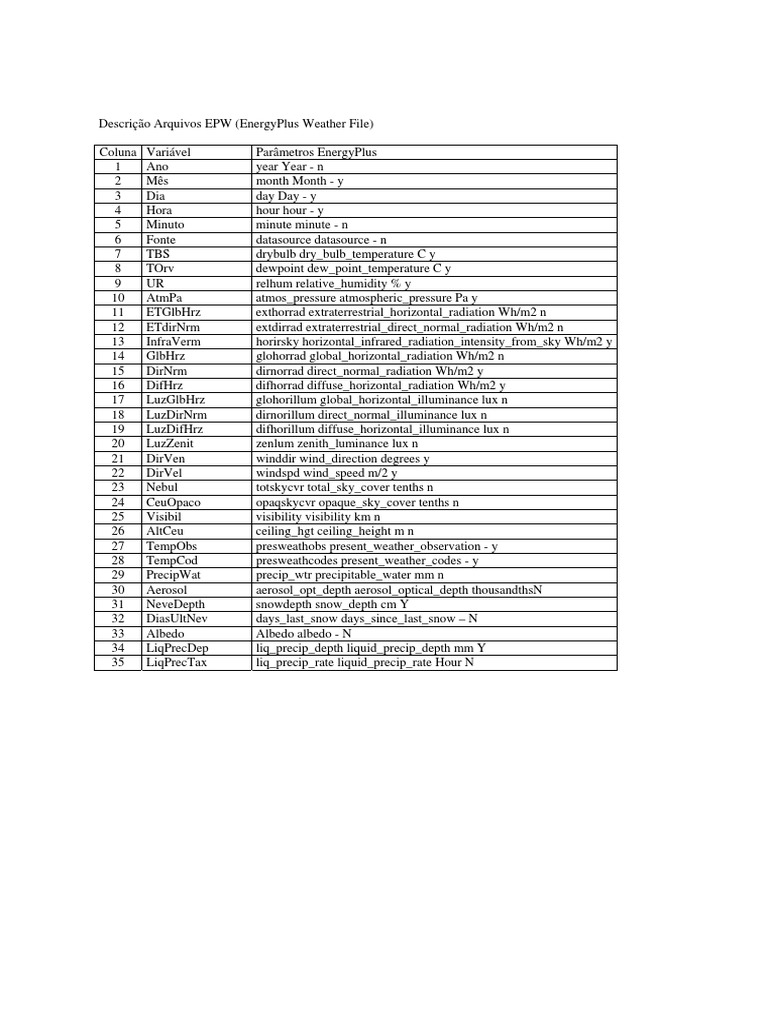 Descrição Arquivos EPW (EnergyPlus Weather File)

| Coluna | Variável | Parâmetros EnergyPlus |
|---|---|---|
| 1 | Ano | year Year - n |
| 2 | Mês | month Month - y |
| 3 | Dia | day Day - y |
| 4 | Hora | hour hour - y |
| 5 | Minuto | minute minute - n |
| 6 | Fonte | datasource datasource - n |
| 7 | TBS | drybulb dry_bulb_temperature C y |
| 8 | TOrv | dewpoint dew_point_temperature C y |
| 9 | UR | relhum relative_humidity % y |
| 10 | AtmPa | atmos_pressure atmospheric_pressure Pa y |
| 11 | ETGlbHrz | exthorrad extraterrestrial_horizontal_radiation Wh/m2 n |
| 12 | ETdirNrm | extdirrad extraterrestrial_direct_normal_radiation Wh/m2 n |
| 13 | InfraVerm | horirsky horizontal_infrared_radiation_intensity_from_sky Wh/m2 y |
| 14 | GlbHrz | glohorrad global_horizontal_radiation Wh/m2 n |
| 15 | DirNrm | dirnorrad direct_normal_radiation Wh/m2 y |
| 16 | DifHrz | difhorrad diffuse_horizontal_radiation Wh/m2 y |
| 17 | LuzGlbHrz | glohorillum global_horizontal_illuminance lux n |
| 18 | LuzDirNrm | dirnorillum direct_normal_illuminance lux n |
| 19 | LuzDifHrz | difhorillum diffuse_horizontal_illuminance lux n |
| 20 | LuzZenit | zenlum zenith_luminance lux n |
| 21 | DirVen | winddir wind_direction degrees y |
| 22 | DirVel | windspd wind_speed m/2 y |
| 23 | Nebul | totskycvr total_sky_cover tenths n |
| 24 | CeuOpaco | opaqskycvr opaque_sky_cover tenths n |
| 25 | Visibil | visibility visibility km n |
| 26 | AltCeu | ceiling_hgt ceiling_height m n |
| 27 | TempObs | presweathobs present_weather_observation - y |
| 28 | TempCod | presweathcodes present_weather_codes - y |
| 29 | PrecipWat | precip_wtr precipitable_water mm n |
| 30 | Aerosol | aerosol_opt_depth aerosol_optical_depth thousandthsN |
| 31 | NeveDepth | snowdepth snow_depth cm Y |
| 32 | DiasUltNev | days_last_snow days_since_last_snow – N |
| 33 | Albedo | Albedo albedo - N |
| 34 | LiqPrecDep | liq_precip_depth liquid_precip_depth mm Y |
| 35 | LiqPrecTax | liq_precip_rate liquid_precip_rate Hour N |